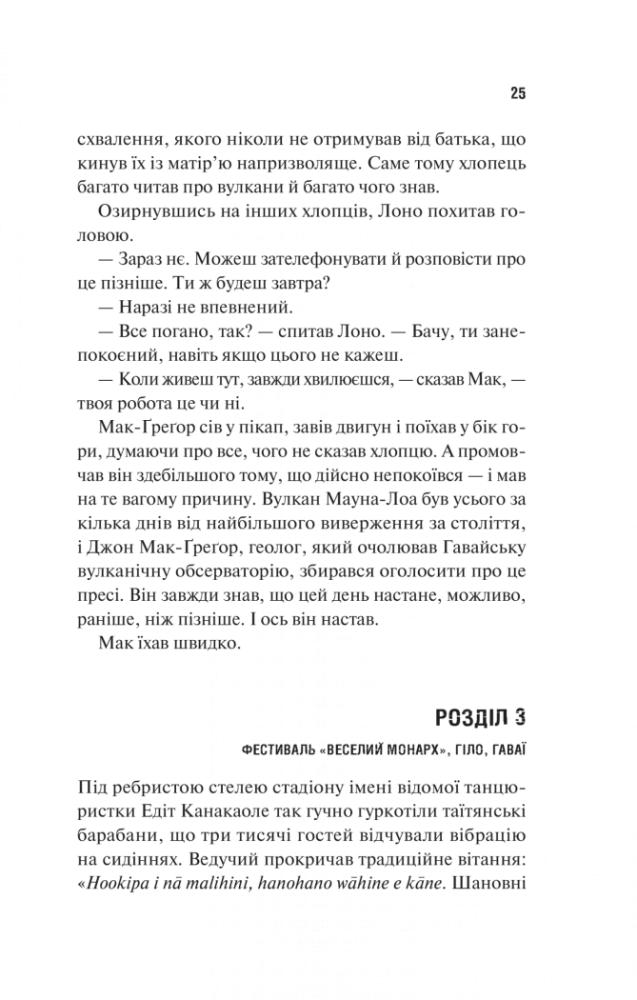 25

схвалення, якого ніколи не отримував від батька, що кинув їх із матір'ю напризволяще. Саме тому хлопець багато читав про вулкани й багато чого знав.

Озирнувшись на інших хлопців, Лоно похитав головою.

— Зараз нє. Можеш зателефонувати й розповісти про це пізніше. Ти ж будеш завтра?

— Наразі не впевнений.

— Все погано, так? — спитав Лоно. — Бачу, ти занепокоєний, навіть якщо цього не кажеш.

— Коли живеш тут, завжди хвилюєшся, — сказав Мак, — твоя робота це чи ні.

Мак-Ґреґор сів у пікап, завів двигун і поїхав у бік гори, думаючи про все, чого не сказав хлопцю. А промовчав він здебільшого тому, що дійсно непокоївся — і мав на те вагому причину. Вулкан Мауна-Лоа був усього за кілька днів від найбільшого виверження за століття, і Джон Мак-Ґреґор, геолог, який очолював Гавайську вулканічну обсерваторію, збирався оголосити про це пресі. Він завжди знав, що цей день настане, можливо, раніше, ніж пізніше. І ось він настав.

Мак їхав швидко.

РОЗДІЛ 3

ФЕСТИВАЛЬ «ВЕСЕЛИЙ МОНАРХ», ГІЛО, ГАВАЇ

Під ребристою стелею стадіону імені відомої танцюристки Едіт Канакаоле так гучно гуркотіли таїтянські барабани, що три тисячі гостей відчували вібрацію на сидіннях. Ведучий прокричав традиційне вітання: «Hookipa i nā malihini, hanohano wāhine e kāne. Шановні